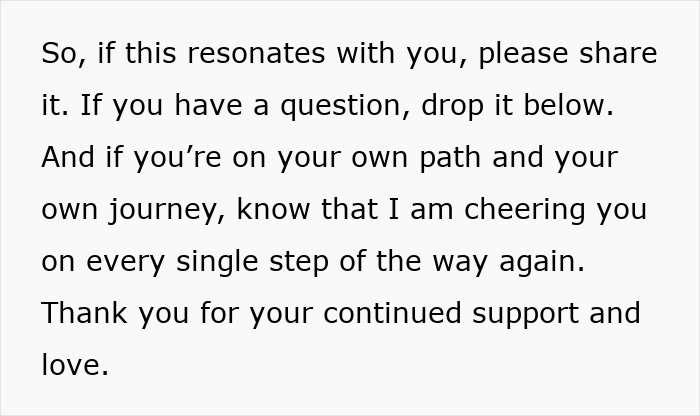 So, if this resonates with you, please share it. If you have a question, drop it below. And if you're on your own path and your own journey, know that I am cheering you on every single step of the way again. Thank you for your continued support and love.